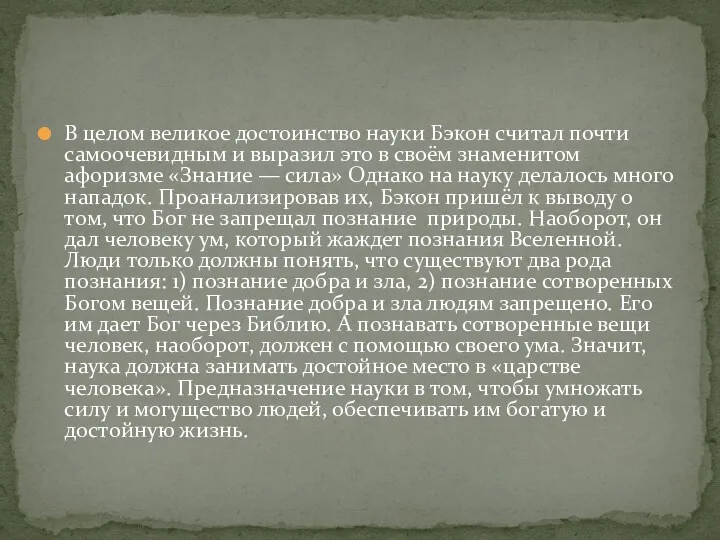 В целом великое достоинство науки Бэкон считал почти самоочевидным и выразил это в своём знаменитом афоризме «Знание — сила» Однако на науку делалось много нападок. Проанализировав их, Бэкон пришёл к выводу о том, что Бог не запрещал познание природы. Наоборот, он дал человеку ум, который жаждет познания Вселенной. Люди только должны понять, что существуют два рода познания: 1) познание добра и зла, 2) познание сотворенных Богом вещей. Познание добра и зла людям запрещено. Его им дает Бог через Библию. А познавать сотворенные вещи человек, наоборот, должен с помощью своего ума. Значит, наука должна занимать достойное место в «царстве человека». Предназначение науки в том, чтобы умножать силу и могущество людей, обеспечивать им богатую и достойную жизнь.